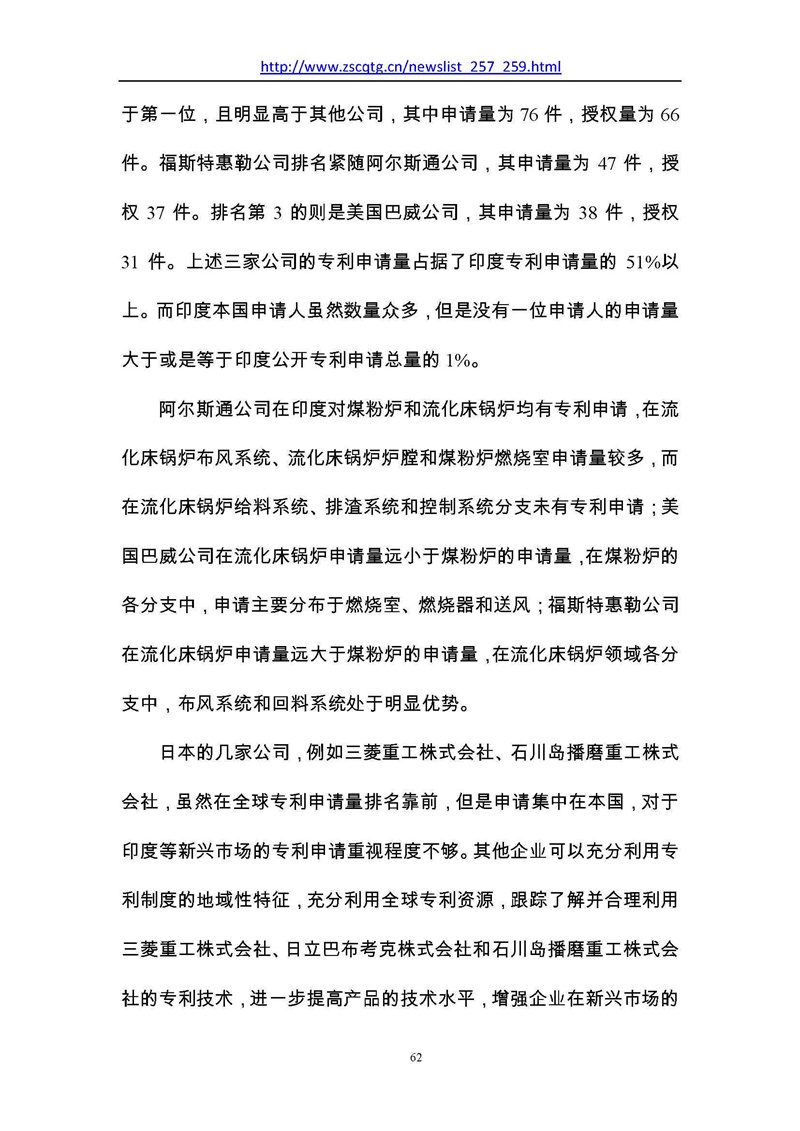 http://www.zscqtg.cn/newslist_257_259.html

于第一位，且明显高于其他公司，其中申请量为 76 件，授权量为 66 件。福斯特惠勒公司排名紧随阿尔斯通公司，其申请量为 47 件，授权 37 件。排名第 3 的则是美国巴威公司，其申请量为 38 件，授权 31 件。上述三家公司的专利申请量占据了印度专利申请量的 51%以上。而印度本国申请人虽然数量众多，但是没有一位申请人的申请量大于或是等于印度公开专利申请总量的 1%。

阿尔斯通公司在印度对煤粉炉和流化床锅炉均有专利申请，在流化床锅炉布风系统、流化床锅炉炉膛和煤粉炉燃烧室申请量较多，而在流化床锅炉给料系统、排渣系统和控制系统分支未有专利申请；美国巴威公司在流化床锅炉申请量远小于煤粉炉的申请量，在煤粉炉的各分支中，申请主要分布于燃烧室、燃烧器和送风；福斯特惠勒公司在流化床锅炉申请量远大于煤粉炉的申请量，在流化床锅炉领域各分支中，布风系统和回料系统处于明显优势。

日本的几家公司，例如三菱重工株式会社、石川岛播磨重工株式会社，虽然在全球专利申请量排名靠前，但是申请集中在本国，对于印度等新兴市场的专利申请重视程度不够。其他企业可以充分利用专利制度的地域性特征，充分利用全球专利资源，跟踪了解并合理利用三菱重工株式会社、日立巴布考克株式会社和石川岛播磨重工株式会社的专利技术，进一步提高产品的技术水平，增强企业在新兴市场的

62